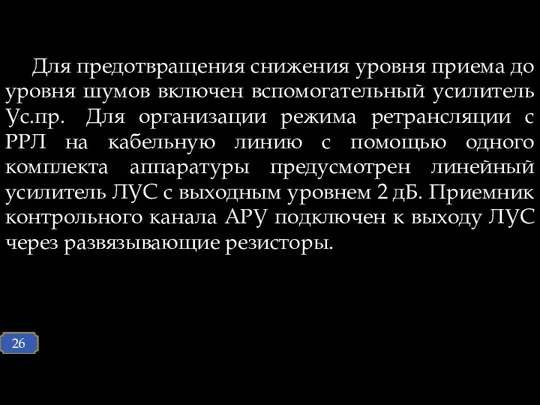 Для предотвращения снижения уровня приема до уровня шумов включен вспомогательный усилитель Ус.пр. Для организации режима ретрансляции с РРЛ на кабельную линию с помощью одного комплекта аппаратуры предусмотрен линейный усилитель ЛУС с выходным уровнем 2 дБ. Приемник контрольного канала АРУ подключен к выходу ЛУС через развязывающие резисторы.

26